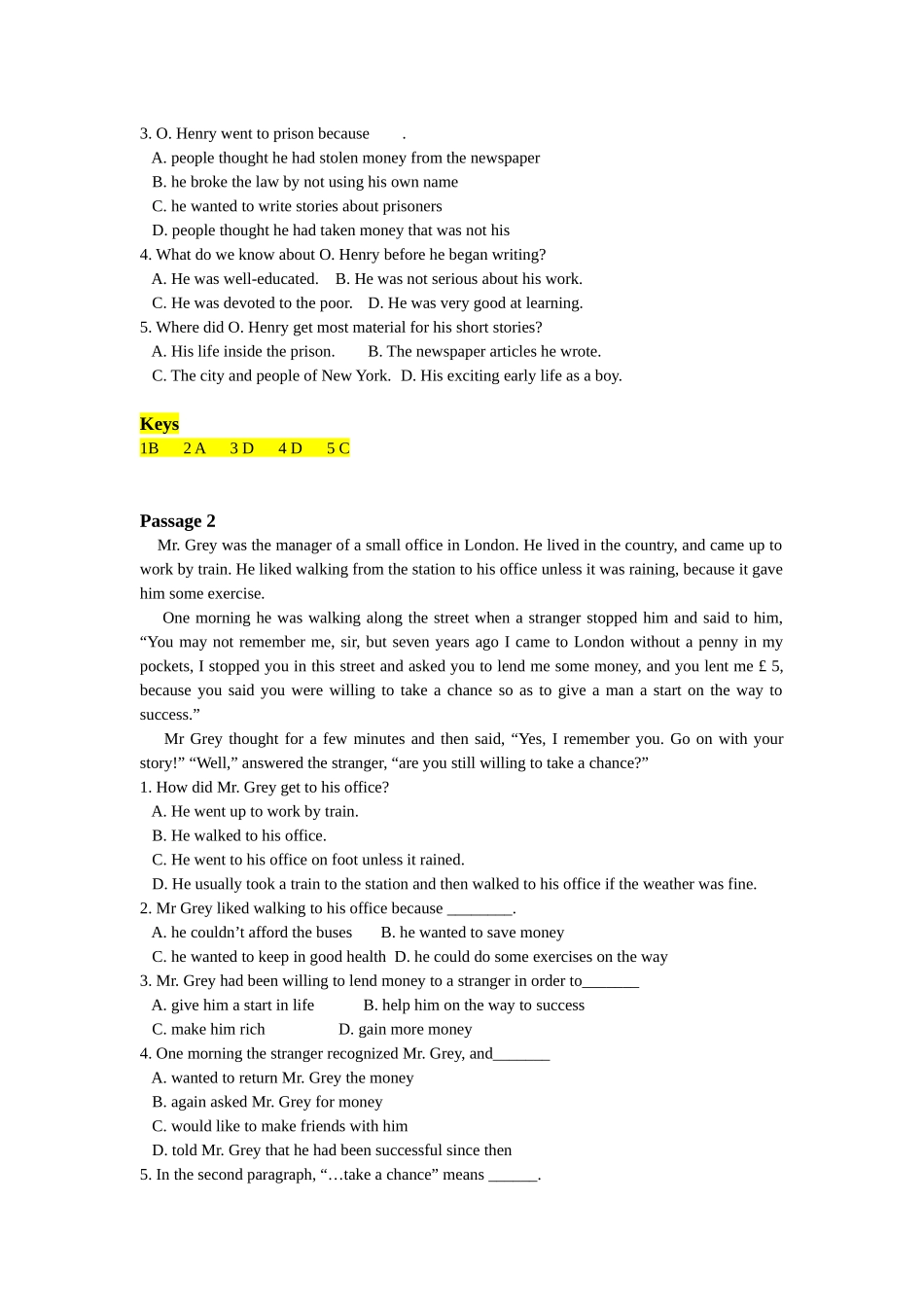 3. O. Henry went to prison because .
A. people thought he had stolen money from the newspaper
B. he broke the law by not using his own name
C. he wanted to write stories about prisoners
D. people thought he had taken money that was not his
4. What do we know about O. Henry before he began writing?
A. He was well-educated. B. He was not serious about his work.
C. He was devoted to the poor. D. He was very good at learning.
5. Where did O. Henry get most material for his short stories?
A. His life inside the prison. B. The newspaper articles he wrote.
C. The city and people of New York. D. His exciting early life as a boy.

Keys
1B 2 A 3 D 4 D 5 C

Passage 2
Mr. Grey was the manager of a small office in London. He lived in the country, and came up to work by train. He liked walking from the station to his office unless it was raining, because it gave him some exercise.

One morning he was walking along the street when a stranger stopped him and said to him, “You may not remember me, sir, but seven years ago I came to London without a penny in my pockets, I stopped you in this street and asked you to lend me some money, and you lent me £ 5, because you said you were willing to take a chance so as to give a man a start on the way to success.”

Mr Grey thought for a few minutes and then said, “Yes, I remember you. Go on with your story!” “Well,” answered the stranger, “are you still willing to take a chance?”
1. How did Mr. Grey get to his office?
A. He went up to work by train.
B. He walked to his office.
C. He went to his office on foot unless it rained.
D. He usually took a train to the station and then walked to his office if the weather was fine.
2. Mr Grey liked walking to his office because ________.
A. he couldn’t afford the buses B. he wanted to save money
C. he wanted to keep in good health D. he could do some exercises on the way
3. Mr. Grey had been willing to lend money to a stranger in order to_______
A. give him a start in life B. help him on the way to success
C. make him rich D. gain more money
4. One morning the stranger recognized Mr. Grey, and_______
A. wanted to return Mr. Grey the money
B. again asked Mr. Grey for money
C. would like to make friends with him
D. told Mr. Grey that he had been successful since then
5. In the second paragraph, “…take a chance” means ______.